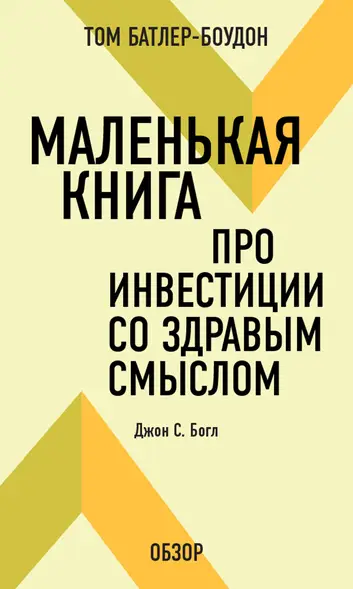 ТОМ БАТЛЕР-БОУДОН

МАЛЕНЬКАЯ КНИГА

ПРО ИНВЕСТИЦИИ СО ЗДРАВЫМ СМЫСЛОМ

Джон С. Богл

ОБЗОР